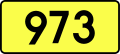 973